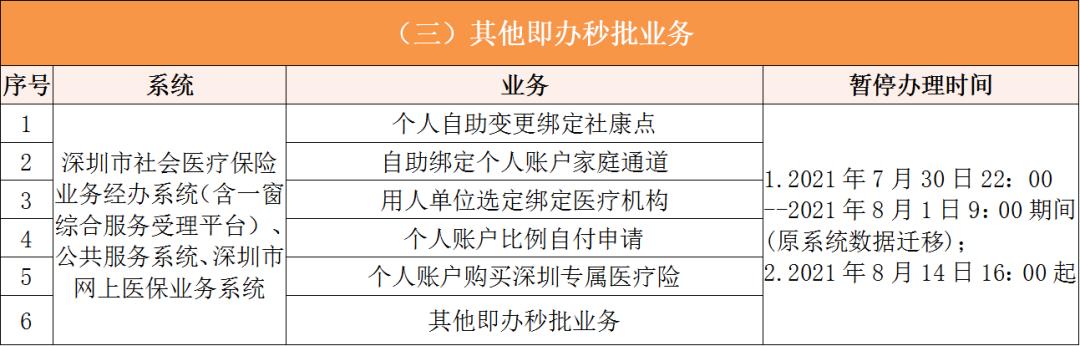 （三）其他即办秒批业务

| 序号 | 系统 | 业务 | 暂停办理时间 |
|---|---|---|---|
| 1 | 深圳市社会医疗保险业务经办系统（含一窗综合服务受理平台）、公共服务系统、深圳市网上医保业务系统 | 个人自助变更绑定社康点 | 1. 2021 年 7 月 30 日 22：00 --2021 年 8 月 1 日 9：00 期间（原系统数据迁移）；2. 2021 年 8 月 14 日 16：00 起 |
| 2 | | 自助绑定个人账户家庭通道 | |
| 3 | | 用人单位选定绑定医疗机构 | |
| 4 | | 个人账户比例自付申请 | |
| 5 | | 个人账户购买深圳专属医疗险 | |
| 6 | | 其他即办秒批业务 | |